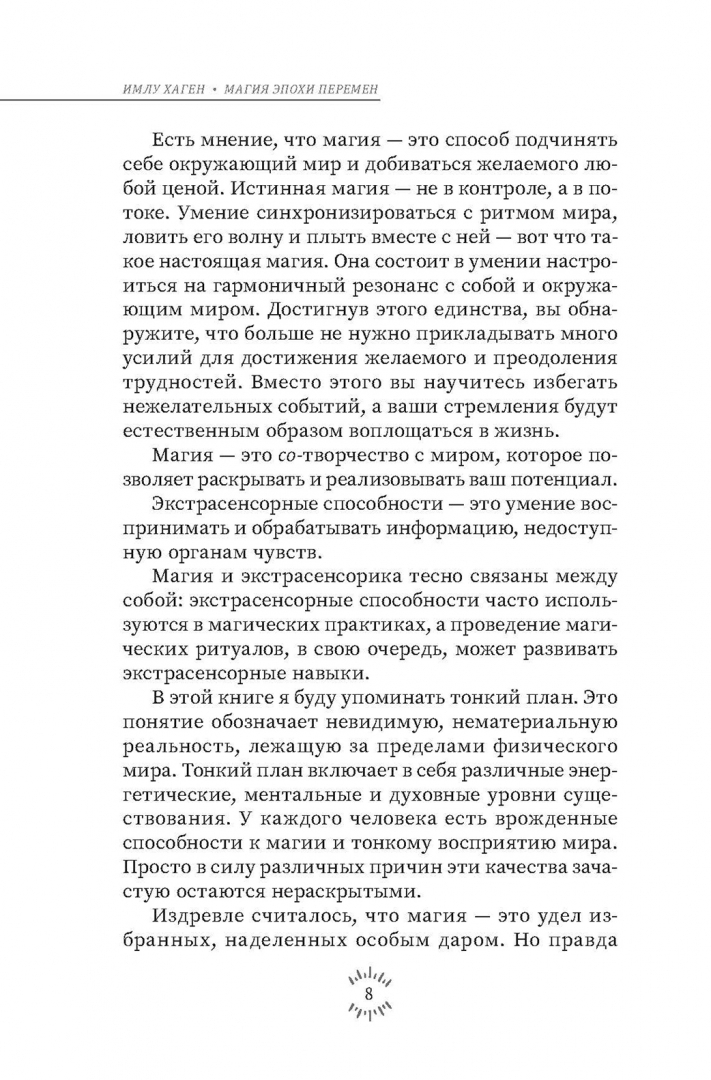 ИМЛУ ХАГЕН • МАГИЯ ЭПОХИ ПЕРЕМЕН

Есть мнение, что магия — это способ подчинять себе окружающий мир и добиваться желаемого любой ценой. Истинная магия — не в контроле, а в потоке. Умение синхронизироваться с ритмом мира, ловить его волну и плыть вместе с ней — вот что такое настоящая магия. Она состоит в умении настроиться на гармоничный резонанс с собой и окружающим миром. Достигнув этого единства, вы обнаружите, что больше не нужно прикладывать много усилий для достижения желаемого и преодоления трудностей. Вместо этого вы научитесь избегать нежелательных событий, а ваши стремления будут естественным образом воплощаться в жизнь.

Магия — это со-творчество с миром, которое позволяет раскрывать и реализовывать ваш потенциал.

Экстрасенсорные способности — это умение воспринимать и обрабатывать информацию, недоступную органам чувств.

Магия и экстрасенсорика тесно связаны между собой: экстрасенсорные способности часто используются в магических практиках, а проведение магических ритуалов, в свою очередь, может развивать экстрасенсорные навыки.

В этой книге я буду упоминать тонкий план. Это понятие обозначает невидимую, нематериальную реальность, лежащую за пределами физического мира. Тонкий план включает в себя различные энергетические, ментальные и духовные уровни существования. У каждого человека есть врожденные способности к магии и тонкому восприятию мира. Просто в силу различных причин эти качества зачастую остаются нераскрытыми.

Издревле считалось, что магия — это удел избранных, наделенных особым даром. Но правда

8